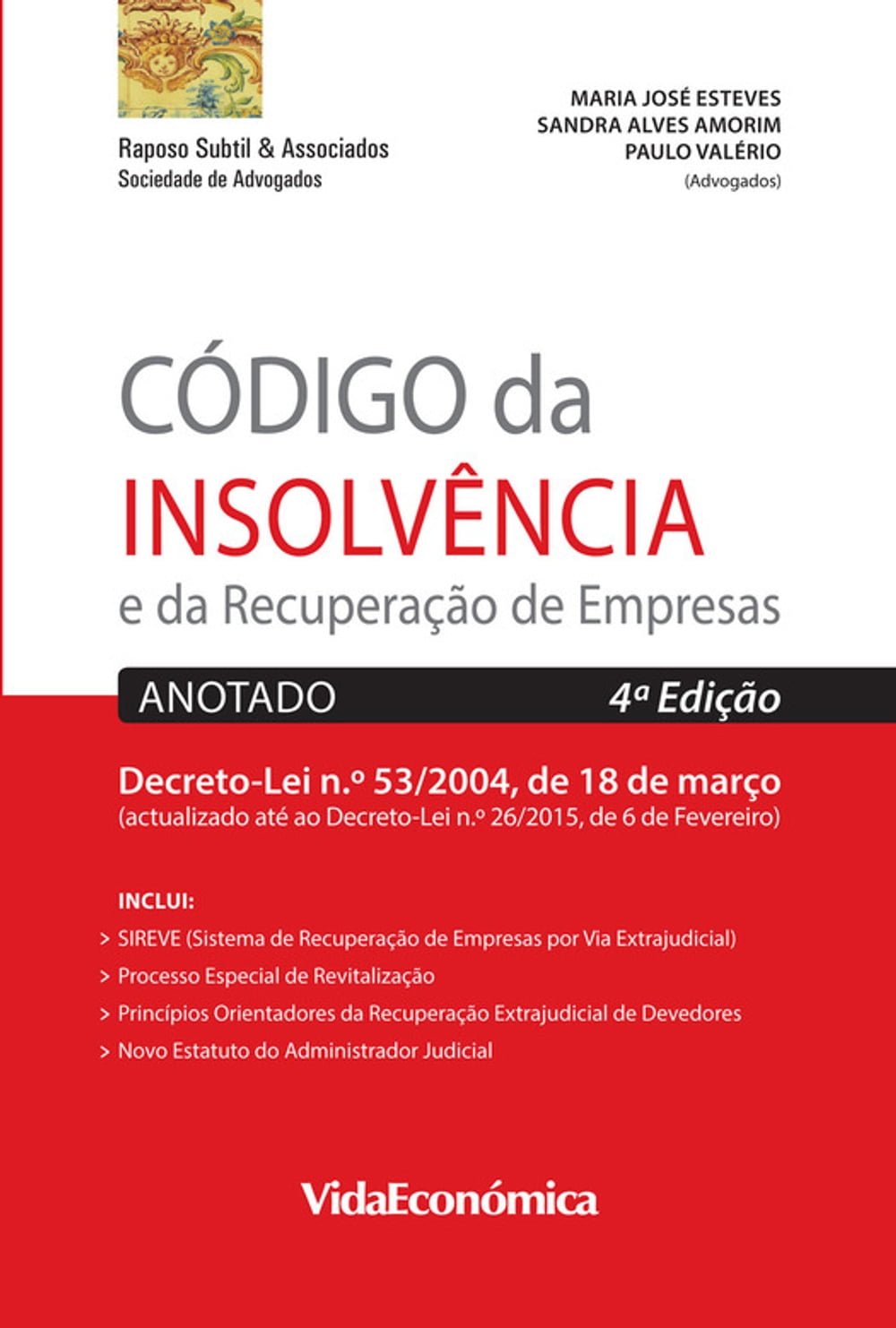 Raposo Subtil & Associados
Sociedade de Advogados

MARIA JOSÉ ESTEVES
SANDRA ALVES AMORIM
PAULO VALÉRIO
(Advogados)

CÓDIGO da
INSOLVÊNCIA
e da Recuperação de Empresas

ANOTADO
4ª Edição

Decreto-Lei n.º 53/2004, de 18 de março
(actualizado até ao Decreto-Lei n.º 26/2015, de 6 de Fevereiro)

INCLUI:
> SIREVE (Sistema de Recuperação de Empresas por Via Extrajudicial)
> Processo Especial de Revitalização
> Princípios Orientadores da Recuperação Extrajudicial de Devedores
> Novo Estatuto do Administrador Judicial

VidaEconómica